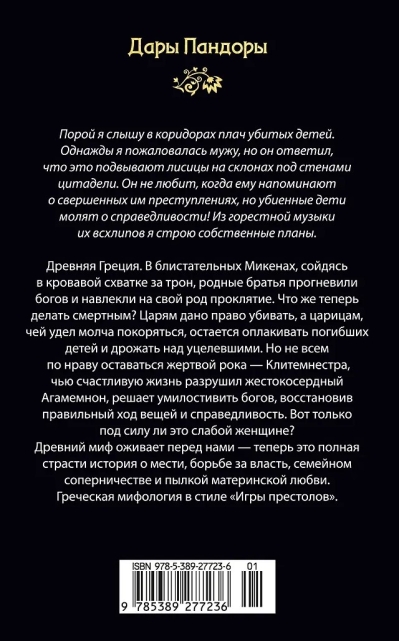 Дары Пандоры

Порой я слышу в коридорах плач убитых детей. Однажды я пожаловалась мужу, но он ответил, что это подвывают лисицы на склонах под стенами цитадели. Он не любит, когда ему напоминают о свершенных им преступлениях, но убиенные дети молят о справедливости! Из горестной музыки их всхлипов я строю собственные планы.

Древняя Греция. В блистательных Микенах, сойдясь в кровавой схватке за трон, родные братья прогневили богов и навлекли на свой род проклятие. Что же теперь делать смертным? Царям дано право убивать, а царицам, чей удел молча покоряться, остается оплакивать погибших детей и дрожать над уцелевшими. Но не всем по нраву оставаться жертвой рока — Клитемнестра, чью счастливую жизнь разрушил жестокосердный Агамемнон, решает умилостивить богов, восстановив правильный ход вещей и справедливость. Вот только под силу ли это слабой женщине?
Древний миф оживает перед нами — теперь это полная страсти история о мести, борьбе за власть, семейном соперничестве и пылкой материнской любви. Греческая мифология в стиле «Игры престолов».

ISBN 978-5-389-27723-6 01
9 785389 277236